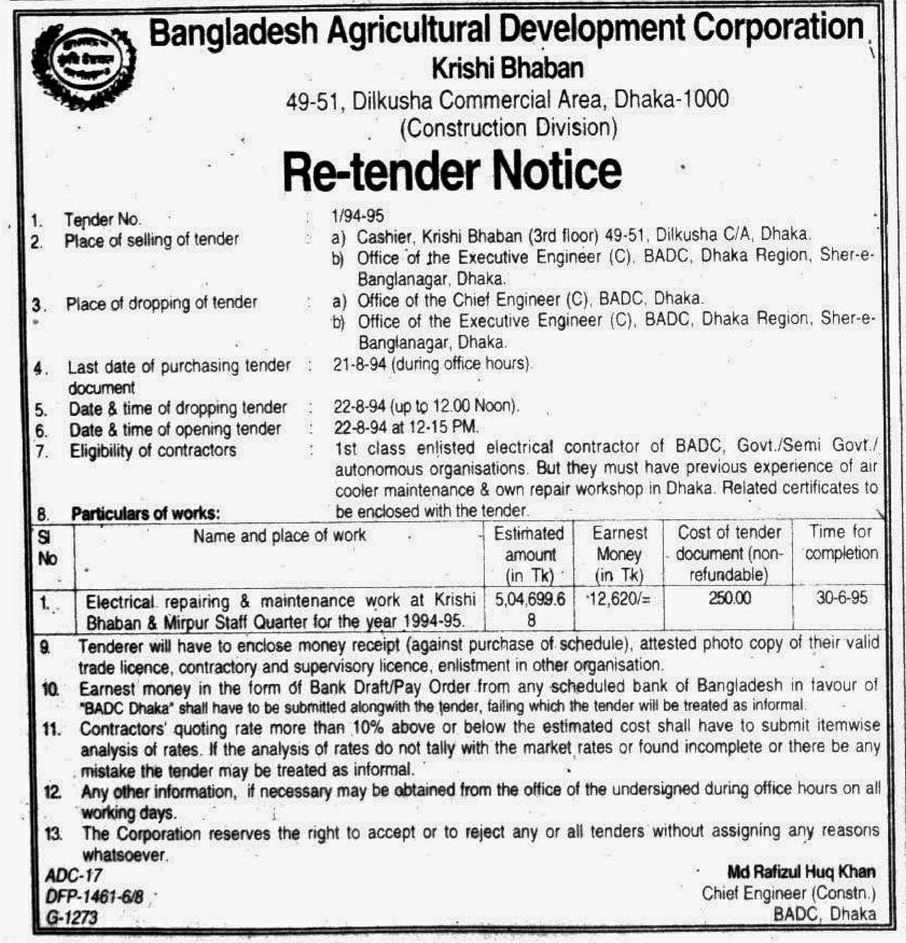 Bangladesh Agricultural Development Corporation
Krishi Bhaban
49-51, Dilkusha Commercial Area, Dhaka-1000
(Construction Division)

Re-tender Notice

1. Tender No. : 1/94-95
2. Place of selling of tender : a) Cashier, Krishi Bhaban (3rd floor) 49-51, Dilkusha C/A, Dhaka.
b) Office of the Executive Engineer (C), BADC, Dhaka Region, Sher-e-Banglanagar, Dhaka.
3. Place of dropping of tender : a) Office of the Chief Engineer (C), BADC, Dhaka.
b) Office of the Executive Engineer (C), BADC, Dhaka Region, Sher-e-Banglanagar, Dhaka.
4. Last date of purchasing tender document : 21-8-94 (during office hours).
5. Date & time of dropping tender : 22-8-94 (up to 12.00 Noon).
6. Date & time of opening tender : 22-8-94 at 12-15 PM.
7. Eligibility of contractors : 1st class enlisted electrical contractor of BADC, Govt./Semi Govt./ autonomous organisations. But they must have previous experience of air cooler maintenance & own repair workshop in Dhaka. Related certificates to be enclosed with the tender.
8. Particulars of works:

| Sl No | Name and place of work | Estimated amount (in Tk) | Earnest Money (in Tk) | Cost of tender document (non-refundable) | Time for completion |
|---|---|---|---|---|---|
| 1. | Electrical repairing & maintenance work at Krishi Bhaban & Mirpur Staff Quarter for the year 1994-95. | 5,04,699.68 | 12,620/= | 250.00 | 30-6-95 |

9. Tenderer will have to enclose money receipt (against purchase of schedule), attested photo copy of their valid trade licence, contractory and supervisory licence, enlistment in other organisation.
10. Earnest money in the form of Bank Draft/Pay Order from any scheduled bank of Bangladesh in favour of "BADC Dhaka" shall have to be submitted alongwith the tender, failing which the tender will be treated as informal.
11. Contractors' quoting rate more than 10% above or below the estimated cost shall have to submit itemwise analysis of rates. If the analysis of rates do not tally with the market rates or found incomplete or there be any mistake the tender may be treated as informal.
12. Any other information, if necessary may be obtained from the office of the undersigned during office hours on all working days.
13. The Corporation reserves the right to accept or to reject any or all tenders without assigning any reasons whatsoever.

ADC-17
DFP-1461-6/8
G-1273

Md Rafizul Huq Khan
Chief Engineer (Constn.)
BADC, Dhaka